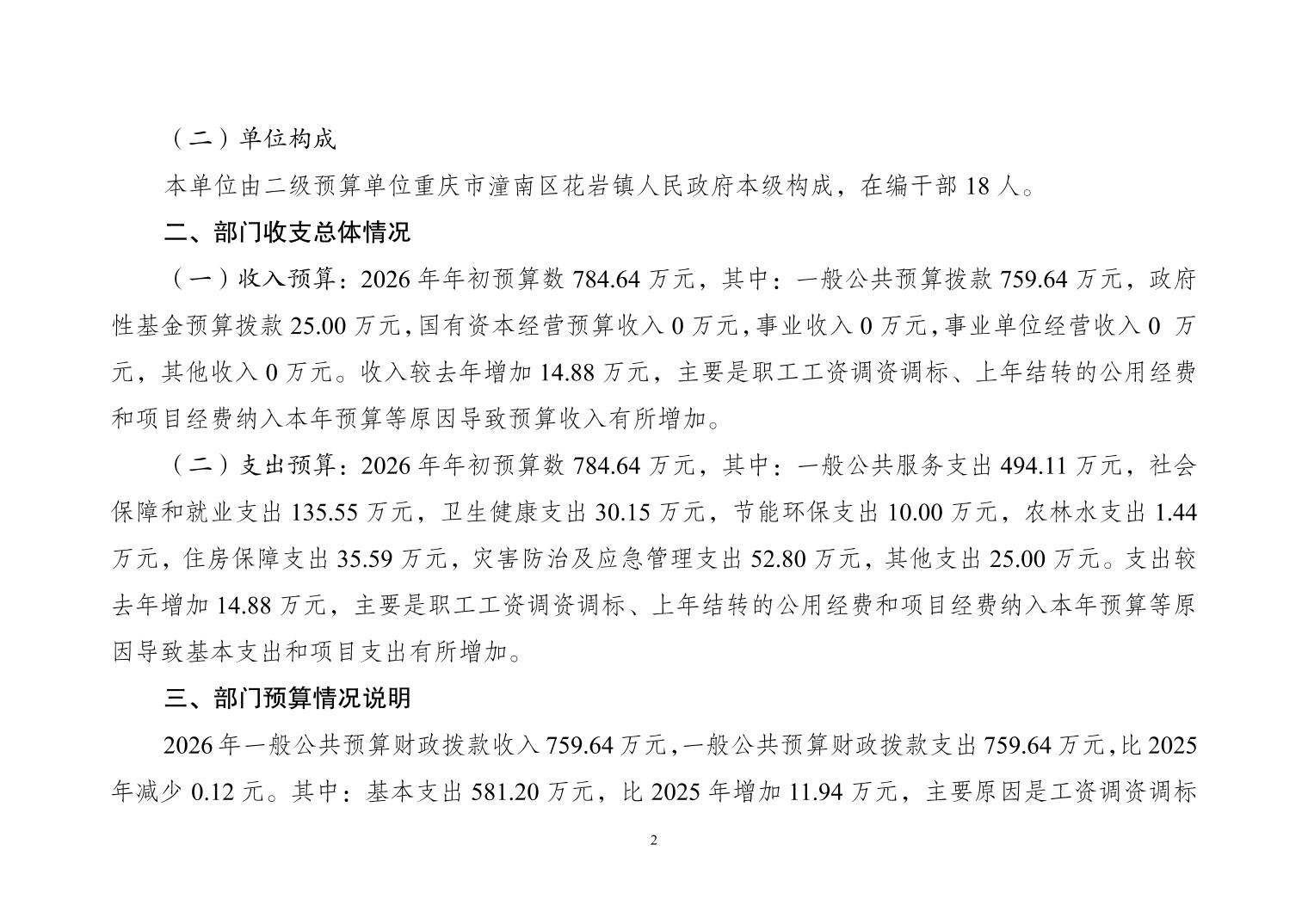 （二）单位构成

本单位由二级预算单位重庆市潼南区花岩镇人民政府本级构成，在编干部 18 人。

二、部门收支总体情况

（一）收入预算：2026 年年初预算数 784.64 万元，其中：一般公共预算拨款 759.64 万元，政府性基金预算拨款 25.00 万元，国有资本经营预算收入 0 万元，事业收入 0 万元，事业单位经营收入 0 万元，其他收入 0 万元。收入较去年增加 14.88 万元，主要是职工工资调资调标、上年结转的公用经费和项目经费纳入本年预算等原因导致预算收入有所增加。

（二）支出预算：2026 年年初预算数 784.64 万元，其中：一般公共服务支出 494.11 万元，社会保障和就业支出 135.55 万元，卫生健康支出 30.15 万元，节能环保支出 10.00 万元，农林水支出 1.44 万元，住房保障支出 35.59 万元，灾害防治及应急管理支出 52.80 万元，其他支出 25.00 万元。支出较去年增加 14.88 万元，主要是职工工资调资调标、上年结转的公用经费和项目经费纳入本年预算等原因导致基本支出和项目支出有所增加。

三、部门预算情况说明

2026 年一般公共预算财政拨款收入 759.64 万元，一般公共预算财政拨款支出 759.64 万元，比 2025 年减少 0.12 元。其中：基本支出 581.20 万元，比 2025 年增加 11.94 万元，主要原因是工资调资调标

2